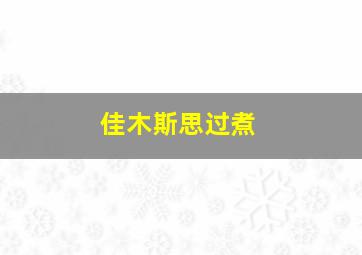 佳木斯思过煮